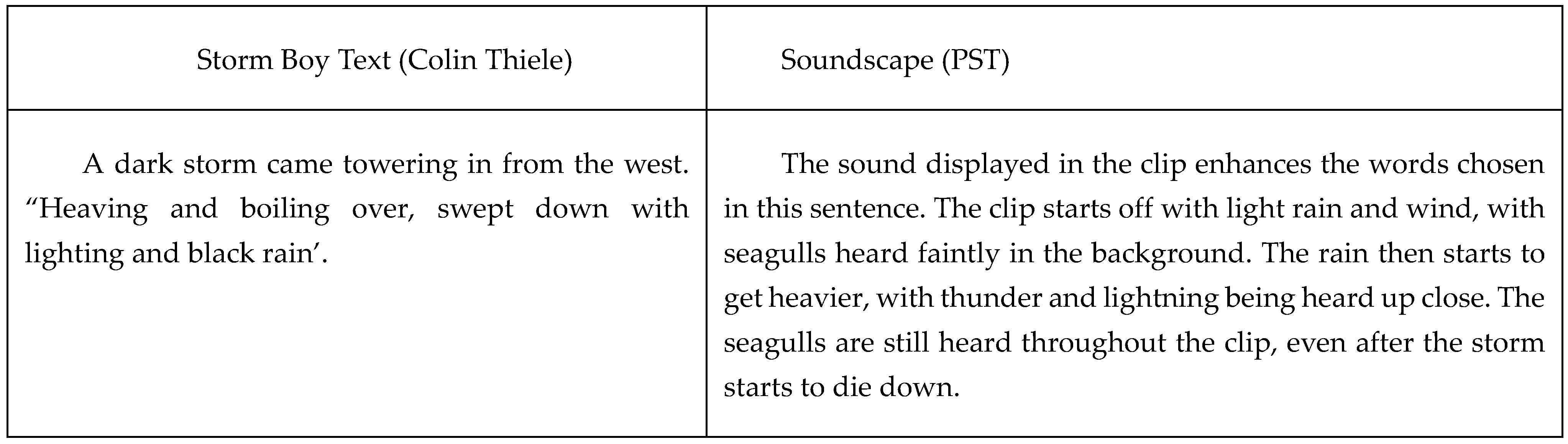 | Storm Boy Text (Colin Thiele) | Soundscape (PST) |
|---|---|
| A dark storm came towering in from the west. "Heaving and boiling over, swept down with lighting and black rain'. | The sound displayed in the clip enhances the words chosen in this sentence. The clip starts off with light rain and wind, with seagulls heard faintly in the background. The rain then starts to get heavier, with thunder and lightning being heard up close. The seagulls are still heard throughout the clip, even after the storm starts to die down. |